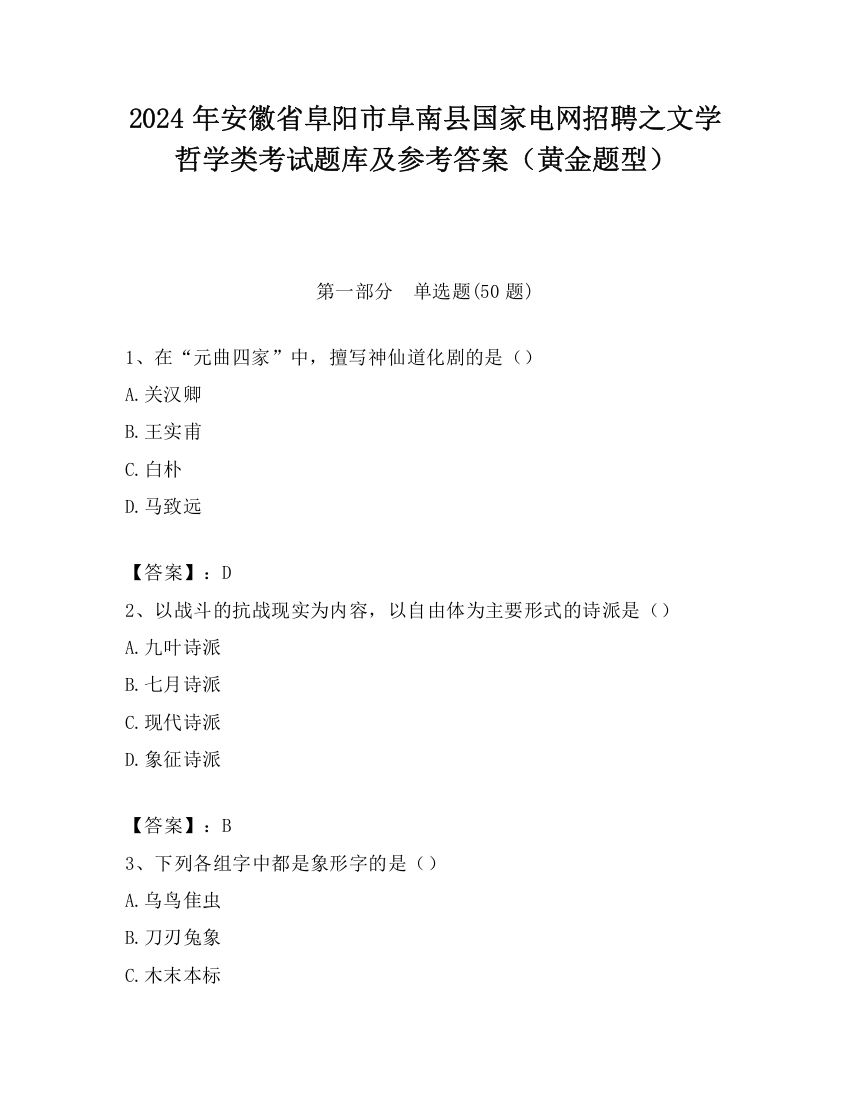 2024 年安徽省阜阳市阜南县国家电网招聘之文学哲学类考试题库及参考答案（黄金题型）

第一部分　单选题(50 题)

1、在“元曲四家”中，擅写神仙道化剧的是（）

A.关汉卿

B.王实甫

C.白朴

D.马致远

【答案】：D

2、以战斗的抗战现实为内容，以自由体为主要形式的诗派是（）

A.九叶诗派

B.七月诗派

C.现代诗派

D.象征诗派

【答案】：B

3、下列各组字中都是象形字的是（）

A.乌鸟隹虫

B.刀刃兔象

C.木末本标